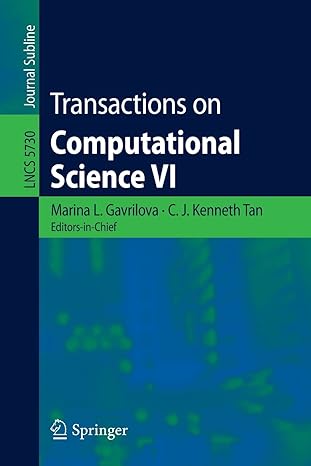 Journal Subline

LNCS 5730

Transactions on
Computational Science VI

Marina L. Gavrilova · C. J. Kenneth Tan
Editors-in-Chief

Springer